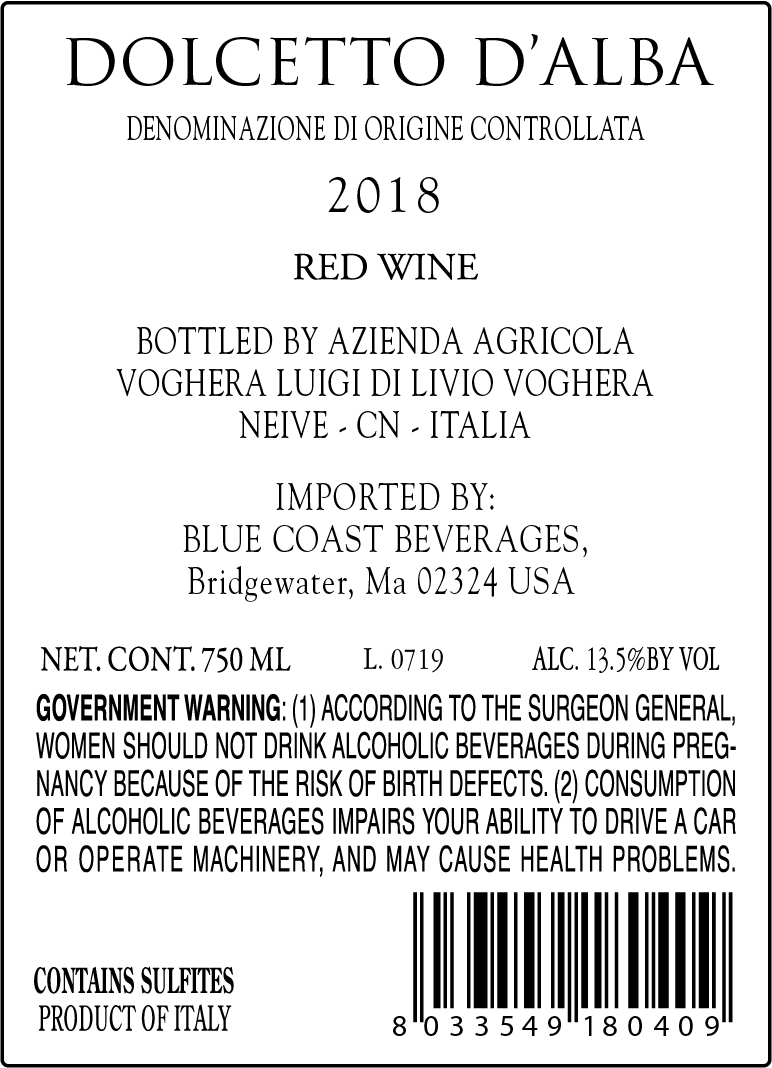 DOLCETTO D'ALBA

DENOMINAZIONE DI ORIGINE CONTROLLATA

2018

RED WINE

BOTTLED BY AZIENDA AGRICOLA
VOGHERA LUIGI DI LIVIO VOGHERA
NEIVE - CN - ITALIA

IMPORTED BY:
BLUE COAST BEVERAGES,
Bridgewater, Ma 02324 USA

NET. CONT. 750 ML L. 0719 ALC. 13.5%BY VOL

GOVERNMENT WARNING: (1) ACCORDING TO THE SURGEON GENERAL, WOMEN SHOULD NOT DRINK ALCOHOLIC BEVERAGES DURING PREGNANCY BECAUSE OF THE RISK OF BIRTH DEFECTS. (2) CONSUMPTION OF ALCOHOLIC BEVERAGES IMPAIRS YOUR ABILITY TO DRIVE A CAR OR OPERATE MACHINERY, AND MAY CAUSE HEALTH PROBLEMS.

CONTAINS SULFITES
PRODUCT OF ITALY

8 033549 180409